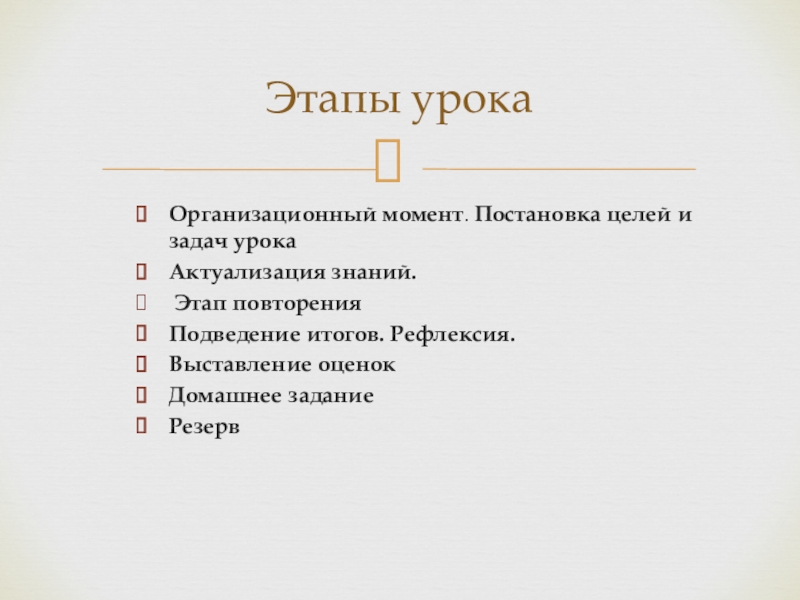 Этапы урока

Организационный момент. Постановка целей и задач урока
Актуализация знаний.
Этап повторения
Подведение итогов. Рефлексия.
Выставление оценок
Домашнее задание
Резерв